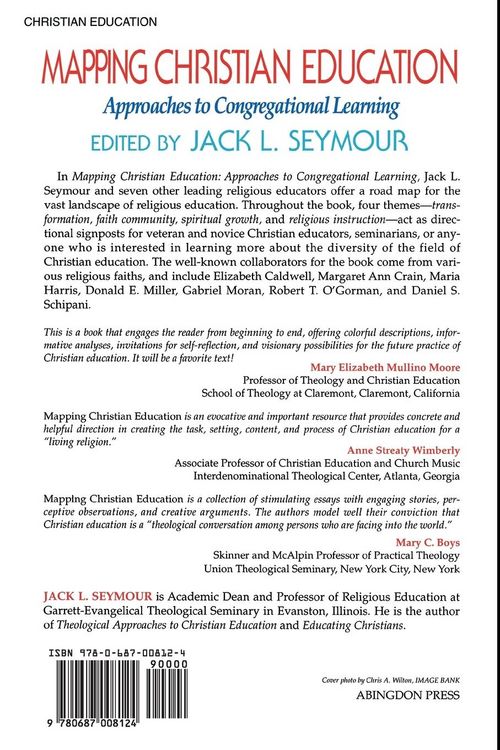 CHRISTIAN EDUCATION

MAPPING CHRISTIAN EDUCATION

Approaches to Congregational Learning

EDITED BY JACK L. SEYMOUR

In Mapping Christian Education: Approaches to Congregational Learning, Jack L. Seymour and seven other leading religious educators offer a road map for the vast landscape of religious education. Throughout the book, four themes—transformation, faith community, spiritual growth, and religious instruction—act as directional signposts for veteran and novice Christian educators, seminarians, or anyone who is interested in learning more about the diversity of the field of Christian education. The well-known collaborators for the book come from various religious faiths, and include Elizabeth Caldwell, Margaret Ann Crain, Maria Harris, Donald E. Miller, Gabriel Moran, Robert T. O'Gorman, and Daniel S. Schipani.

This is a book that engages the reader from beginning to end, offering colorful descriptions, informative analyses, invitations for self-reflection, and visionary possibilities for the future practice of Christian education. It will be a favorite text!

Mary Elizabeth Mullino Moore
Professor of Theology and Christian Education
School of Theology at Claremont, Claremont, California

Mapping Christian Education is an evocative and important resource that provides concrete and helpful direction in creating the task, setting, content, and process of Christian education for a "living religion."

Anne Streaty Wimberly
Associate Professor of Christian Education and Church Music
Interdenominational Theological Center, Atlanta, Georgia

Mapping Christian Education is a collection of stimulating essays with engaging stories, perceptive observations, and creative arguments. The authors model well their conviction that Christian education is a "theological conversation among persons who are facing into the world."

Mary C. Boys
Skinner and McAlpin Professor of Practical Theology
Union Theological Seminary, New York City, New York

JACK L. SEYMOUR is Academic Dean and Professor of Religious Education at Garrett-Evangelical Theological Seminary in Evanston, Illinois. He is the author of Theological Approaches to Christian Education and Educating Christians.

ISBN 978-0-687-00812-4
90000
9 780687 008124

Cover photo by Chris A. Wilton, IMAGE BANK
ABINGDON PRESS